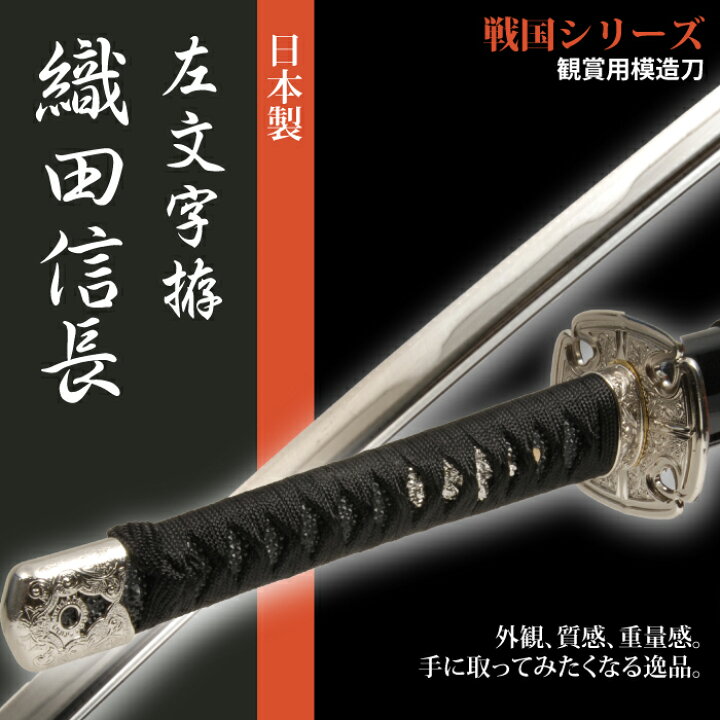 戦国シリーズ
観賞用模造刀

日本製

左文字拵

織田信長

外観、質感、重量感。
手に取ってみたくなる逸品。